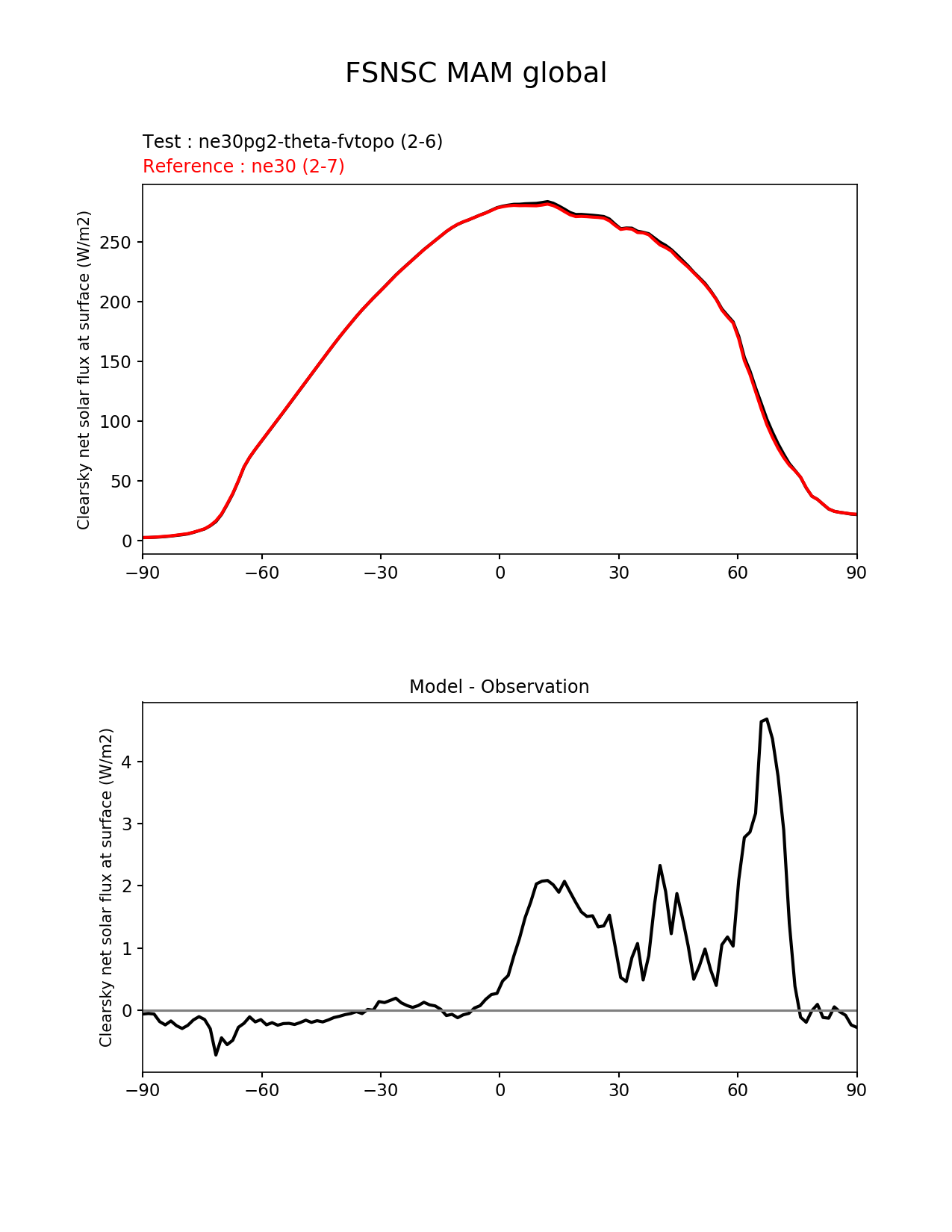 FSNSC MAM global

Test : ne30pg2-theta-fvtopo (2-6)
Reference : ne30 (2-7)

Clearsky net solar flux at surface (W/m2)

250
200
150
100
50
0

−90 −60 −30 0 30 60 90

Model - Observation

Clearsky net solar flux at surface (W/m2)

4
3
2
1
0

−90 −60 −30 0 30 60 90